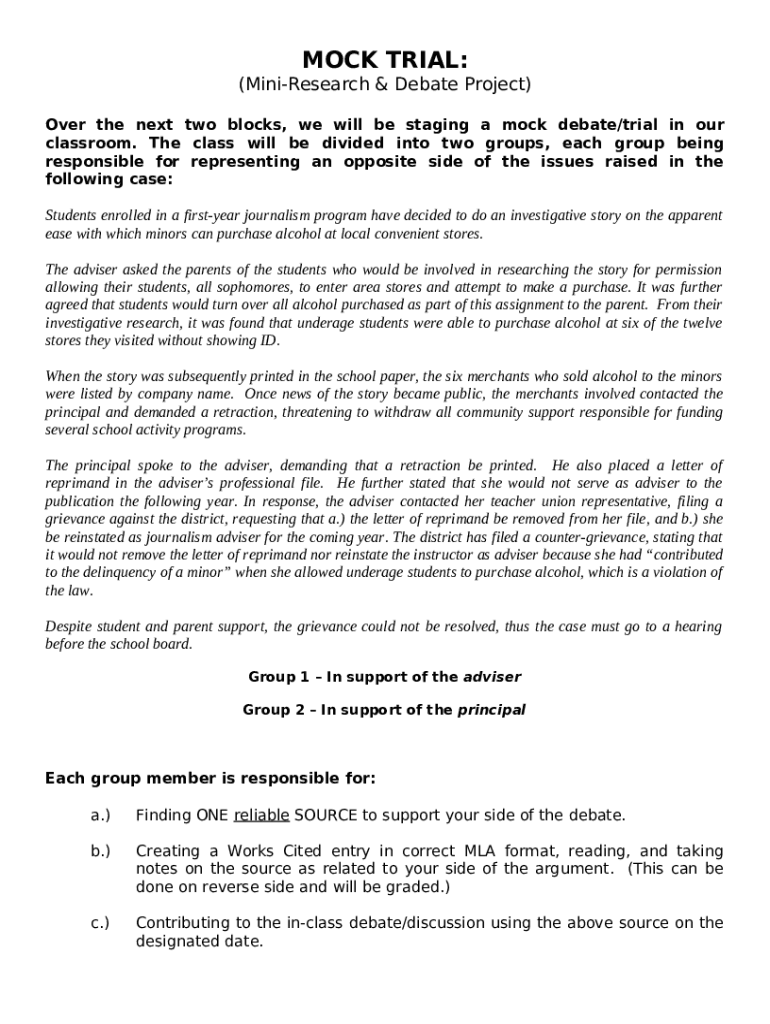 MOCK TRIAL:
(Mini-Research & Debate Project)

Over the next two blocks, we will be staging a mock debate/trial in our classroom. The class will be divided into two groups, each group being responsible for representing an opposite side of the issues raised in the following case:

Students enrolled in a first-year journalism program have decided to do an investigative story on the apparent ease with which minors can purchase alcohol at local convenient stores.

The adviser asked the parents of the students who would be involved in researching the story for permission allowing their students, all sophomores, to enter area stores and attempt to make a purchase. It was further agreed that students would turn over all alcohol purchased as part of this assignment to the parent. From their investigative research, it was found that underage students were able to purchase alcohol at six of the twelve stores they visited without showing ID.

When the story was subsequently printed in the school paper, the six merchants who sold alcohol to the minors were listed by company name. Once news of the story became public, the merchants involved contacted the principal and demanded a retraction, threatening to withdraw all community support responsible for funding several school activity programs.

The principal spoke to the adviser, demanding that a retraction be printed. He also placed a letter of reprimand in the adviser's professional file. He further stated that she would not serve as adviser to the publication the following year. In response, the adviser contacted her teacher union representative, filing a grievance against the district, requesting that a.) the letter of reprimand be removed from her file, and b.) she be reinstated as journalism adviser for the coming year. The district has filed a counter-grievance, stating that it would not remove the letter of reprimand nor reinstate the instructor as adviser because she had "contributed to the delinquency of a minor" when she allowed underage students to purchase alcohol, which is a violation of the law.

Despite student and parent support, the grievance could not be resolved, thus the case must go to a hearing before the school board.

Group 1 – In support of the adviser

Group 2 – In support of the principal

Each group member is responsible for:

a.) Finding ONE reliable SOURCE to support your side of the debate.

b.) Creating a Works Cited entry in correct MLA format, reading, and taking notes on the source as related to your side of the argument. (This can be done on reverse side and will be graded.)

c.) Contributing to the in-class debate/discussion using the above source on the designated date.